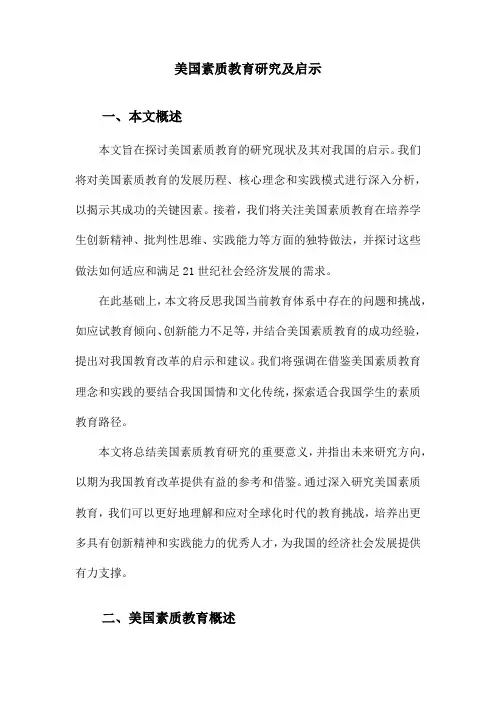 美国素质教育研究及启示

一、本文概述

本文旨在探讨美国素质教育的研究现状及其对我国的启示。我们将对美国素质教育的发展历程、核心理念和实践模式进行深入分析，以揭示其成功的关键因素。接着，我们将关注美国素质教育在培养学生创新精神、批判性思维、实践能力等方面的独特做法，并探讨这些做法如何适应和满足21世纪社会经济发展的需求。

在此基础上，本文将反思我国当前教育体系中存在的问题和挑战，如应试教育倾向、创新能力不足等，并结合美国素质教育的成功经验，提出对我国教育改革的启示和建议。我们将强调在借鉴美国素质教育理念和实践的要结合我国国情和文化传统，探索适合我国学生的素质教育路径。

本文将总结美国素质教育研究的重要意义，并指出未来研究方向，以期为我国教育改革提供有益的参考和借鉴。通过深入研究美国素质教育，我们可以更好地理解和应对全球化时代的教育挑战，培养出更多具有创新精神和实践能力的优秀人才，为我国的经济社会发展提供有力支撑。

二、美国素质教育概述